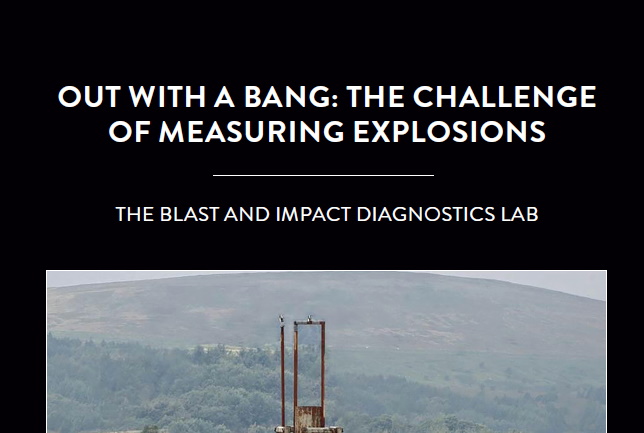 OUT WITH A BANG: THE CHALLENGE OF MEASURING EXPLOSIONS

THE BLAST AND IMPACT DIAGNOSTICS LAB